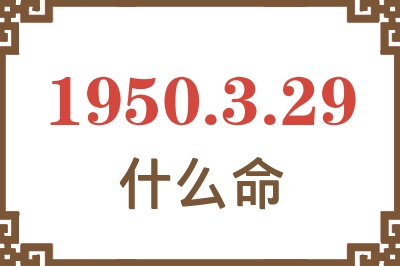 1950.3.29
什么命